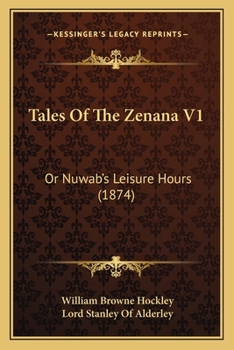 —KESSINGER'S LEGACY REPRINTS—

Tales Of The Zenana V1

Or Nuwab's Leisure Hours (1874)

William Browne Hockley
Lord Stanley Of Alderley